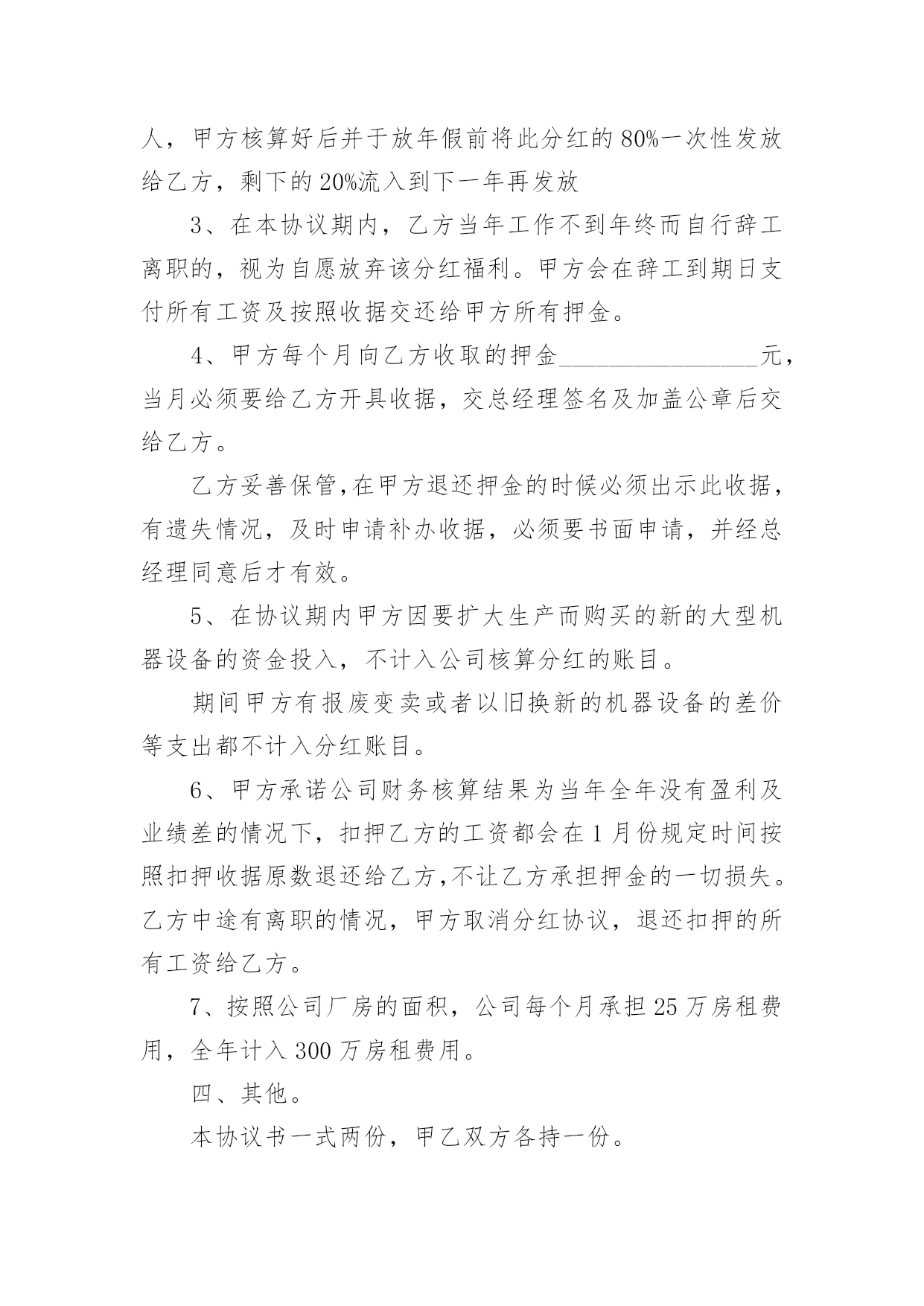 人，甲方核算好后并于放年假前将此分红的80%一次性发放给乙方，剩下的20%流入到下一年再发放

3、在本协议期内，乙方当年工作不到年终而自行辞工离职的，视为自愿放弃该分红福利。甲方会在辞工到期日支付所有工资及按照收据交还给甲方所有押金。

4、甲方每个月向乙方收取的押金________________元，当月必须要给乙方开具收据，交总经理签名及加盖公章后交给乙方。

乙方妥善保管,在甲方退还押金的时候必须出示此收据，有遗失情况，及时申请补办收据，必须要书面申请，并经总经理同意后才有效。

5、在协议期内甲方因要扩大生产而购买的新的大型机器设备的资金投入，不计入公司核算分红的账目。

期间甲方有报废变卖或者以旧换新的机器设备的差价等支出都不计入分红账目。

6、甲方承诺公司财务核算结果为当年全年没有盈利及业绩差的情况下，扣押乙方的工资都会在1月份规定时间按照扣押收据原数退还给乙方,不让乙方承担押金的一切损失。乙方中途有离职的情况，甲方取消分红协议，退还扣押的所有工资给乙方。

7、按照公司厂房的面积，公司每个月承担25万房租费用，全年计入300万房租费用。

四、其他。

本协议书一式两份，甲乙双方各持一份。